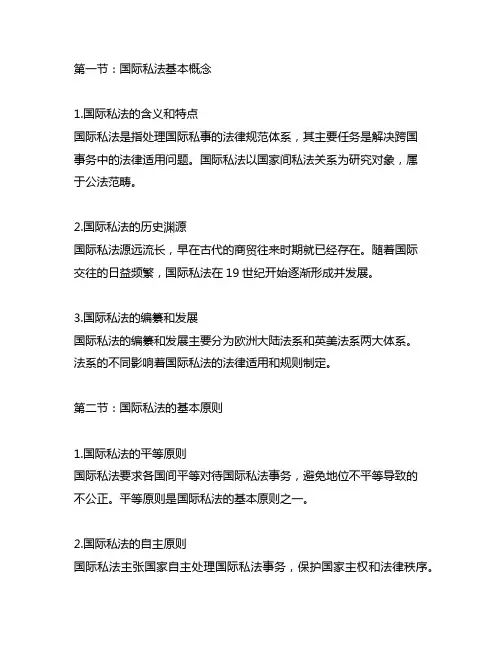 第一节：国际私法基本概念

1.国际私法的含义和特点
国际私法是指处理国际私事的法律规范体系，其主要任务是解决跨国事务中的法律适用问题。国际私法以国家间私法关系为研究对象，属于公法范畴。

2.国际私法的历史渊源
国际私法源远流长，早在古代的商贸往来时期就已经存在。随着国际交往的日益频繁，国际私法在 19 世纪开始逐渐形成并发展。

3.国际私法的编纂和发展
国际私法的编纂和发展主要分为欧洲大陆法系和英美法系两大体系。法系的不同影响着国际私法的法律适用和规则制定。

第二节：国际私法的基本原则

1.国际私法的平等原则
国际私法要求各国间平等对待国际私法事务，避免地位不平等导致的不公正。平等原则是国际私法的基本原则之一。

2.国际私法的自主原则
国际私法主张国家自主处理国际私法事务，保护国家主权和法律秩序。